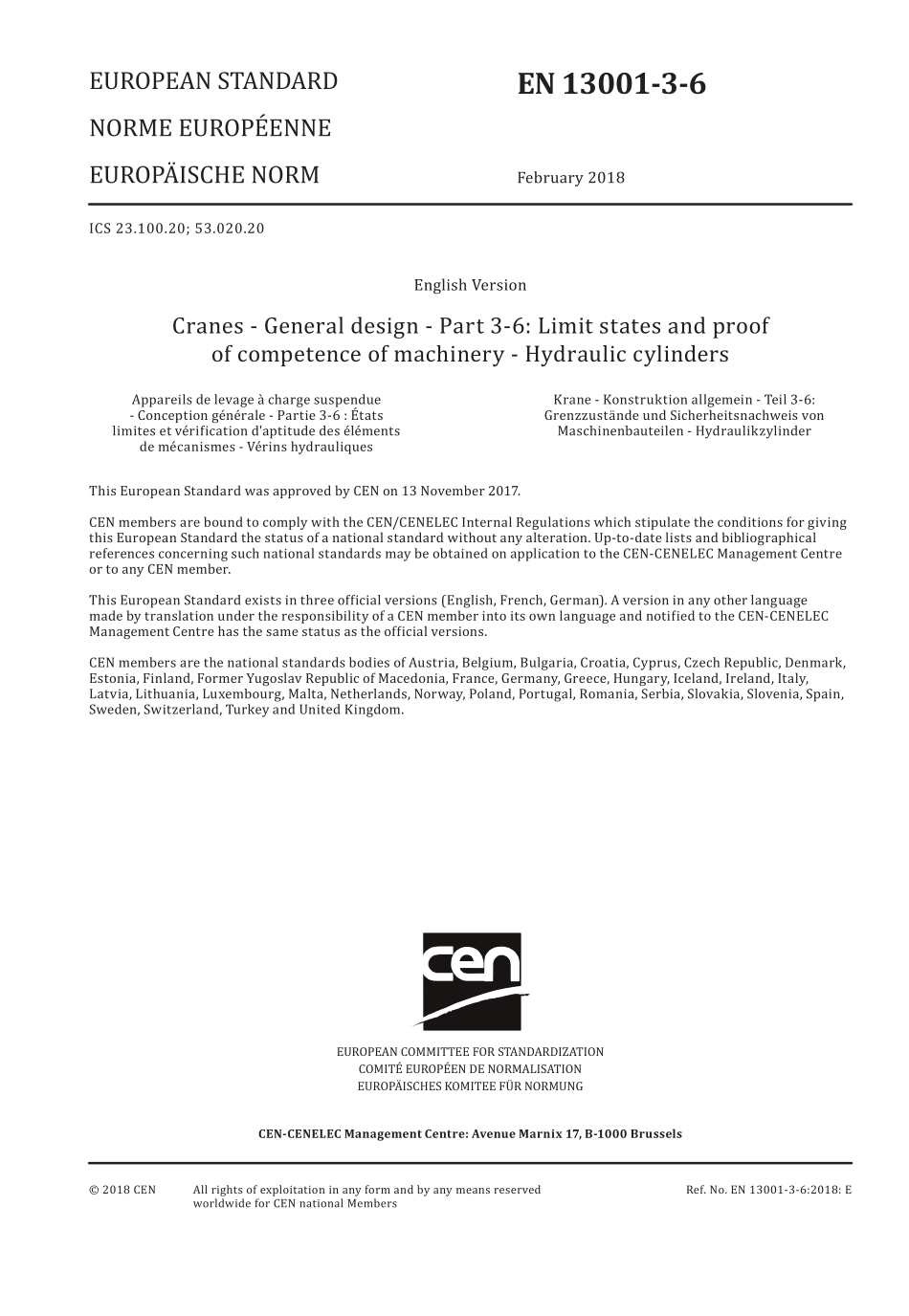 EUROPEAN STANDARD

NORME EUROPÉENNE

EUROPÄISCHE NORM

EN 13001-3-6

February 2018

ICS 23.100.20; 53.020.20

English Version

Cranes - General design - Part 3-6: Limit states and proof of competence of machinery - Hydraulic cylinders

Appareils de levage à charge suspendue - Conception générale - Partie 3-6 : États limites et vérification d'aptitude des éléments de mécanismes - Vérins hydrauliques

Krane - Konstruktion allgemein - Teil 3-6: Grenzzustände und Sicherheitsnachweis von Maschinenbauteilen - Hydraulikzylinder

This European Standard was approved by CEN on 13 November 2017.

CEN members are bound to comply with the CEN/CENELEC Internal Regulations which stipulate the conditions for giving this European Standard the status of a national standard without any alteration. Up-to-date lists and bibliographical references concerning such national standards may be obtained on application to the CEN-CENELEC Management Centre or to any CEN member.

This European Standard exists in three official versions (English, French, German). A version in any other language made by translation under the responsibility of a CEN member into its own language and notified to the CEN-CENELEC Management Centre has the same status as the official versions.

CEN members are the national standards bodies of Austria, Belgium, Bulgaria, Croatia, Cyprus, Czech Republic, Denmark, Estonia, Finland, Former Yugoslav Republic of Macedonia, France, Germany, Greece, Hungary, Iceland, Ireland, Italy, Latvia, Lithuania, Luxembourg, Malta, Netherlands, Norway, Poland, Portugal, Romania, Serbia, Slovakia, Slovenia, Spain, Sweden, Switzerland, Turkey and United Kingdom.

cen

EUROPEAN COMMITTEE FOR STANDARDIZATION
COMITÉ EUROPÉEN DE NORMALISATION
EUROPÄISCHES KOMITEE FÜR NORMUNG

CEN-CENELEC Management Centre: Avenue Marnix 17, B-1000 Brussels

© 2018 CEN All rights of exploitation in any form and by any means reserved worldwide for CEN national Members

Ref. No. EN 13001-3-6:2018: E